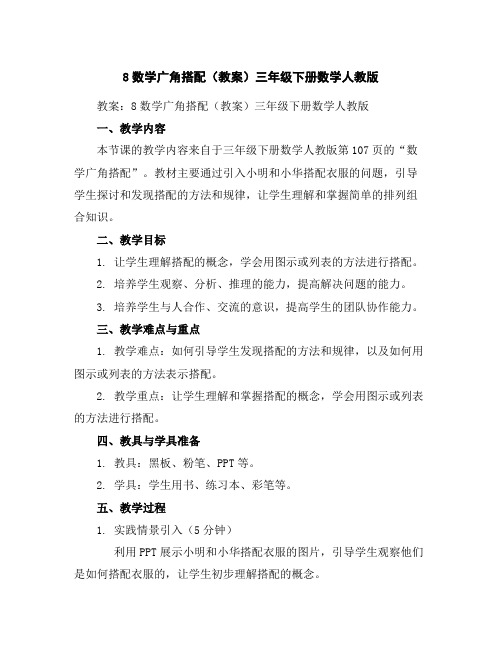 8 数学广角搭配（教案）三年级下册数学人教版

教案：8 数学广角搭配（教案）三年级下册数学人教版

一、教学内容

本节课的教学内容来自于三年级下册数学人教版第 107 页的“数学广角搭配”。教材主要通过引入小明和小华搭配衣服的问题，引导学生探讨和发现搭配的方法和规律，让学生理解和掌握简单的排列组合知识。

二、教学目标

1. 让学生理解搭配的概念，学会用图示或列表的方法进行搭配。

2. 培养学生观察、分析、推理的能力，提高解决问题的能力。

3. 培养学生与人合作、交流的意识，提高学生的团队协作能力。

三、教学难点与重点

1. 教学难点：如何引导学生发现搭配的方法和规律，以及如何用图示或列表的方法表示搭配。

2. 教学重点：让学生理解和掌握搭配的概念，学会用图示或列表的方法进行搭配。

四、教具与学具准备

1. 教具：黑板、粉笔、PPT 等。

2. 学具：学生用书、练习本、彩笔等。

五、教学过程

1. 实践情景引入（5 分钟）

利用 PPT 展示小明和小华搭配衣服的图片，引导学生观察他们是如何搭配衣服的，让学生初步理解搭配的概念。